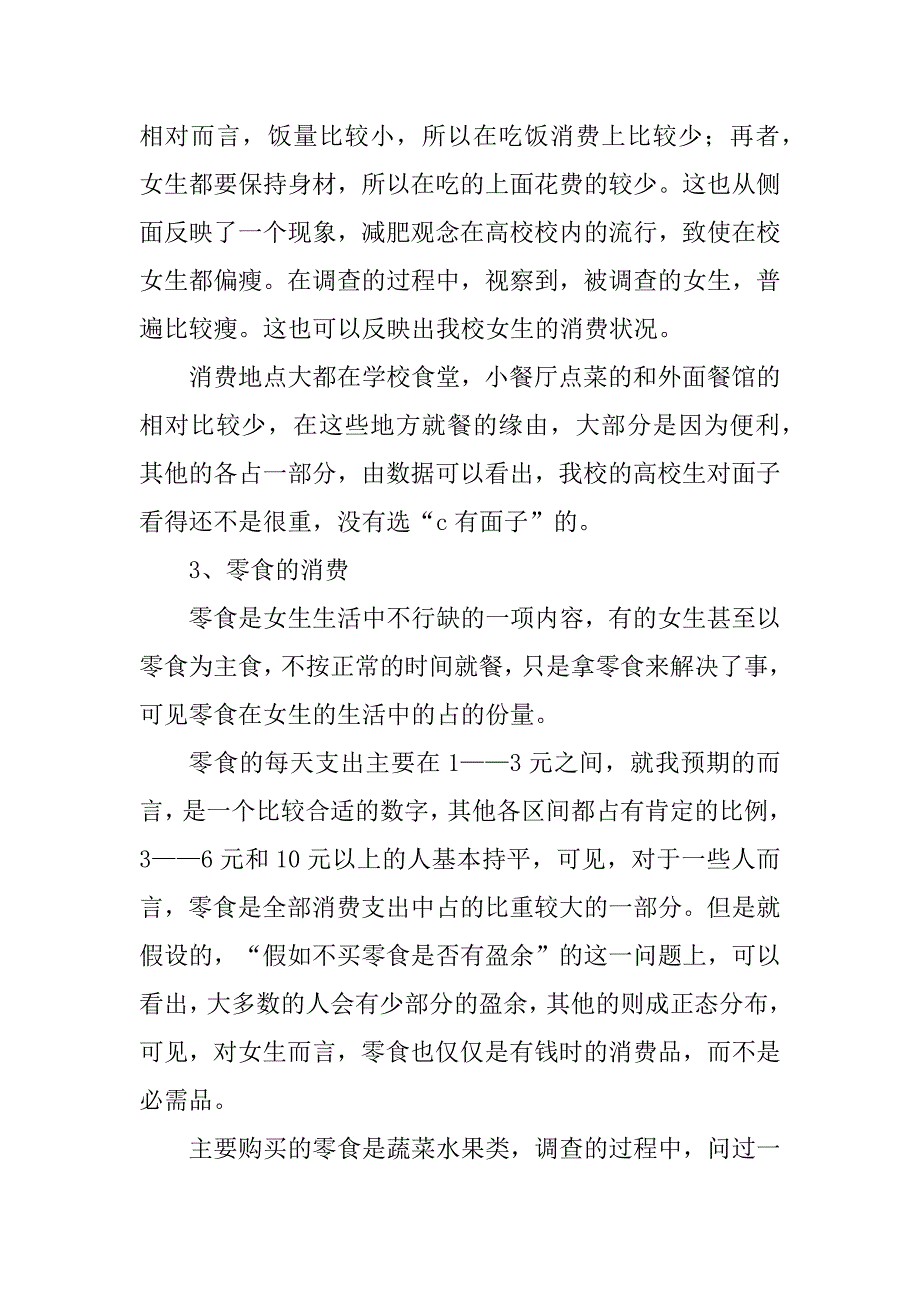 相对而言，饭量比较小，所以在吃饭消费上比较少；再者，女生都要保持身材，所以在吃的上面花费的较少。这也从侧面反映了一个现象，减肥观念在高校校内的流行，致使在校女生都偏瘦。在调查的过程中，视察到，被调查的女生，普遍比较瘦。这也可以反映出我校女生的消费状况。

消费地点大都在学校食堂，小餐厅点菜的和外面餐馆的相对比较少，在这些地方就餐的缘由，大部分是因为便利，其他的各占一部分，由数据可以看出，我校的高校生对面子看得还不是很重，没有选“c 有面子”的。

3、零食的消费

零食是女生生活中不行缺的一项内容，有的女生甚至以零食为主食，不按正常的时间就餐，只是拿零食来解决了事，可见零食在女生的生活中的占的份量。

零食的每天支出主要在 1——3 元之间，就我预期的而言，是一个比较合适的数字，其他各区间都占有肯定的比例，3——6 元和 10 元以上的人基本持平，可见，对于一些人而言，零食是全部消费支出中占的比重较大的一部分。但是就假设的，“假如不买零食是否有盈余”的这一问题上，可以看出，大多数的人会有少部分的盈余，其他的则成正态分布，可见，对女生而言，零食也仅仅是有钱时的消费品，而不是必需品。

主要购买的零食是蔬菜水果类，调查的过程中，问过一